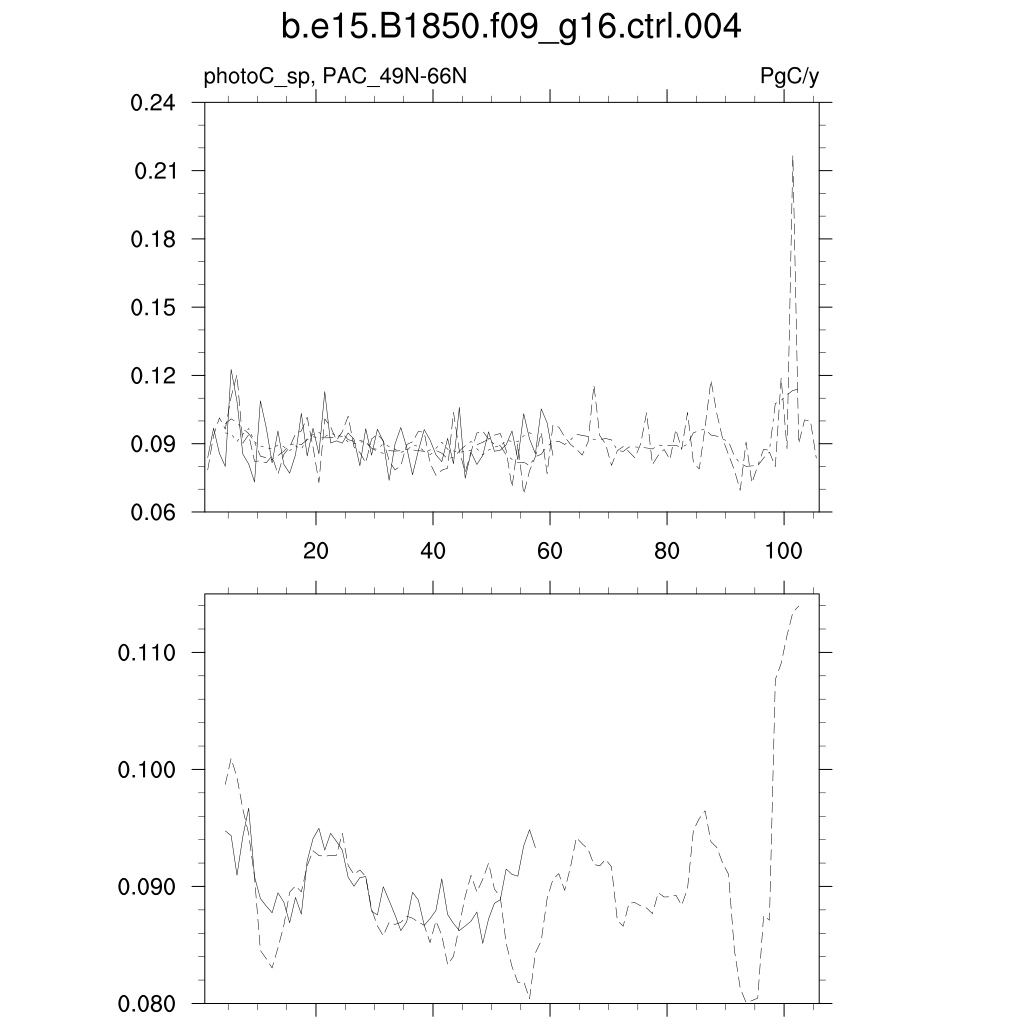 b.e15.B1850.f09_g16.ctrl.004

photoC_sp, PAC_49N-66N

PgC/y

0.24
0.21
0.18
0.15
0.12
0.09
0.06

20
40
60
80
100

0.110
0.100
0.090
0.080